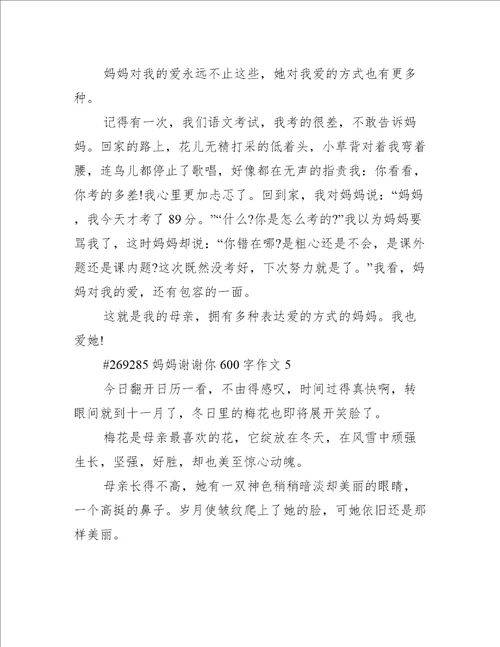 妈妈对我的爱永远不止这些，她对我爱的方式也有更多种。

记得有一次，我们语文考试，我考的很差，不敢告诉妈妈。回家的路上，花儿无精打采的低着头，小草背对着我弯着腰，连鸟儿都停止了歌唱，好像都在无声的指责我：你看看，你考的多差!我心里更加忐忑了。回到家，我对妈妈说：“妈妈，我今天才考了 89 分。”“什么?你是怎么考的?”我以为妈妈要骂我了，这时妈妈却说：“你错在哪?是粗心还是不会，是课外题还是课内题?这次既然没考好，下次努力就是了。”我看，妈妈对我的爱，还有包容的一面。

这就是我的母亲，拥有多种表达爱的方式的妈妈。我也爱她!

#269285 妈妈谢谢你 600 字作文 5

今日翻开日历一看，不由得感叹，时间过得真快啊，转眼间就到十一月了，冬日里的梅花也即将展开笑脸了。

梅花是母亲最喜欢的花，它绽放在冬天，在风雪中顽强生长，坚强，好胜，却也美至惊心动魄。

母亲长得不高，她有一双神色稍稍暗淡却美丽的眼睛，一个高挺的鼻子。岁月使皱纹爬上了她的脸，可她依旧还是那样美丽。